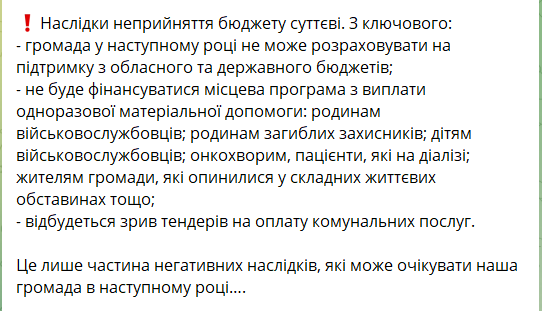 ❗ Наслідки неприйняття бюджету суттєві. З ключового:
- громада у наступному році не може розраховувати на підтримку з обласного та державного бюджетів;
- не буде фінансуватися місцева програма з виплати одноразової матеріальної допомоги: родинам військовослужбовців; родинам загиблих захисників; дітям військовослужбовців; онкохворим, пацієнти, які на діалізі; жителям громади, які опинилися у складних життєвих обставинах тощо;
- відбудеться зрив тендерів на оплату комунальних послуг.

Це лише частина негативних наслідків, які може очікувати наша громада в наступному році....